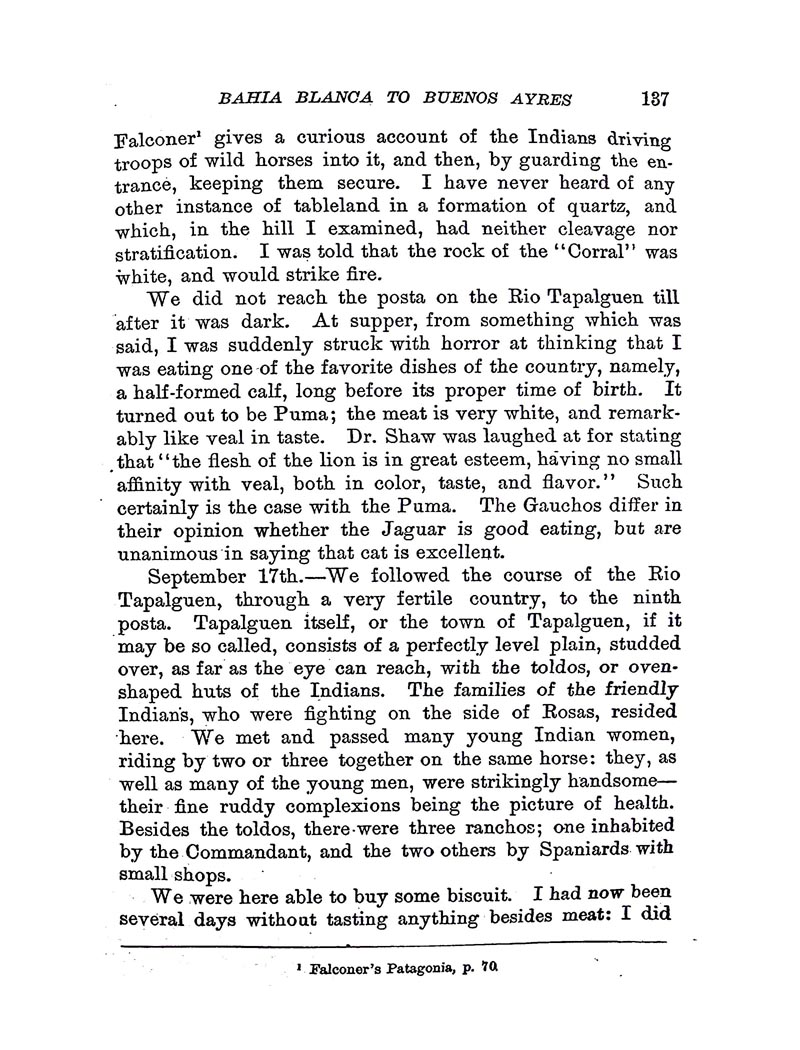 BAHIA BLANCA TO BUENOS AYRES 137

Falconer¹ gives a curious account of the Indians driving troops of wild horses into it, and then, by guarding the entrance, keeping them secure. I have never heard of any other instance of tableland in a formation of quartz, and which, in the hill I examined, had neither cleavage nor stratification. I was told that the rock of the "Corral" was white, and would strike fire.

We did not reach the posta on the Rio Tapalguen till after it was dark. At supper, from something which was said, I was suddenly struck with horror at thinking that I was eating one of the favorite dishes of the country, namely, a half-formed calf, long before its proper time of birth. It turned out to be Puma; the meat is very white, and remarkably like veal in taste. Dr. Shaw was laughed at for stating that "the flesh of the lion is in great esteem, having no small affinity with veal, both in color, taste, and flavor." Such certainly is the case with the Puma. The Gauchos differ in their opinion whether the Jaguar is good eating, but are unanimous in saying that cat is excellent.

September 17th.—We followed the course of the Rio Tapalguen, through a very fertile country, to the ninth posta. Tapalguen itself, or the town of Tapalguen, if it may be so called, consists of a perfectly level plain, studded over, as far as the eye can reach, with the toldos, or oven-shaped huts of the Indians. The families of the friendly Indians, who were fighting on the side of Rosas, resided here. We met and passed many young Indian women, riding by two or three together on the same horse: they, as well as many of the young men, were strikingly handsome—their fine ruddy complexions being the picture of health. Besides the toldos, there were three ranchos; one inhabited by the Commandant, and the two others by Spaniards with small shops.

We were here able to buy some biscuit. I had now been several days without tasting anything besides meat: I did

¹ Falconer's Patagonia, p. 70.